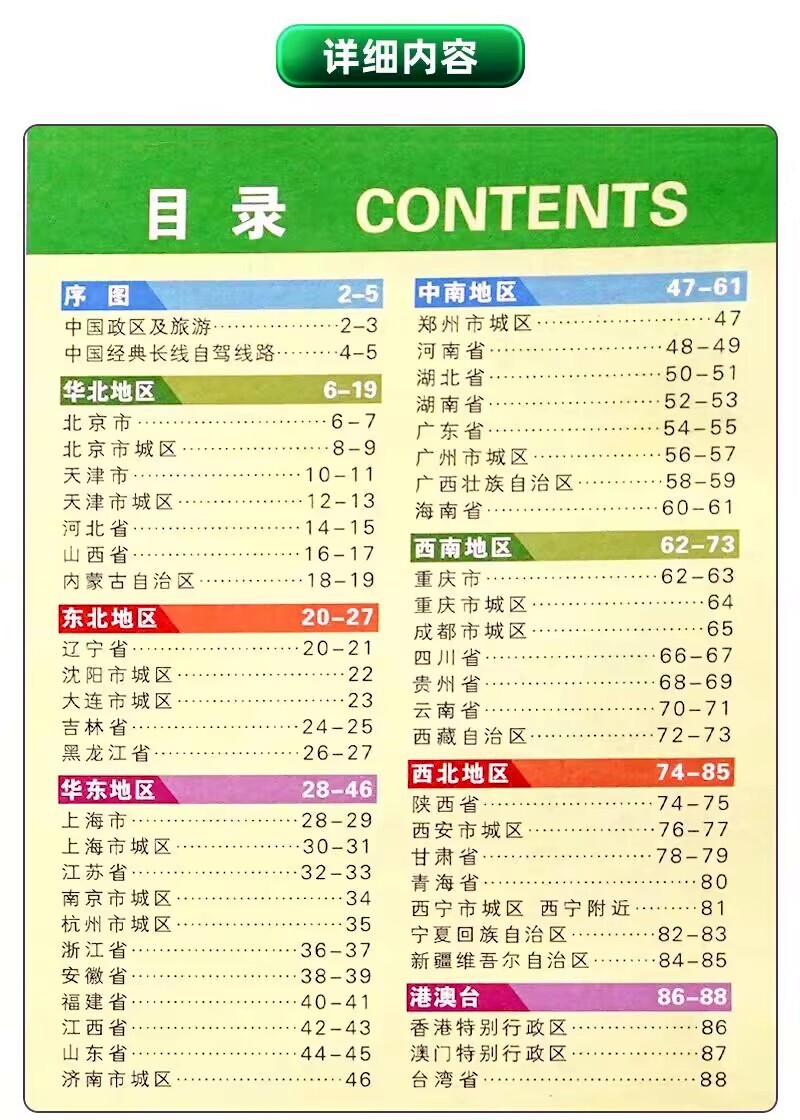 详细内容

目录 CONTENTS

序图 2-5
中国政区及旅游 2-3
中国经典长线自驾线路 4-5

华北地区 6-19
北京市 6-7
北京市城区 8-9
天津市 10-11
天津市城区 12-13
河北省 14-15
山西省 16-17
内蒙古自治区 18-19

东北地区 20-27
辽宁省 20-21
沈阳市城区 22
大连市城区 23
吉林省 24-25
黑龙江省 26-27

华东地区 28-46
上海市 28-29
上海市城区 30-31
江苏省 32-33
南京市城区 34
杭州市城区 35
浙江省 36-37
安徽省 38-39
福建省 40-41
江西省 42-43
山东省 44-45
济南市城区 46

中南地区 47-61
郑州市城区 47
河南省 48-49
湖北省 50-51
湖南省 52-53
广东省 54-55
广州市城区 56-57
广西壮族自治区 58-59
海南省 60-61

西南地区 62-73
重庆市 62-63
重庆市城区 64
成都市城区 65
四川省 66-67
贵州省 68-69
云南省 70-71
西藏自治区 72-73

西北地区 74-85
陕西省 74-75
西安市城区 76-77
甘肃省 78-79
青海省 80
西宁市城区 西宁附近 81
宁夏回族自治区 82-83
新疆维吾尔自治区 84-85

港澳台 86-88
香港特别行政区 86
澳门特别行政区 87
台湾省 88